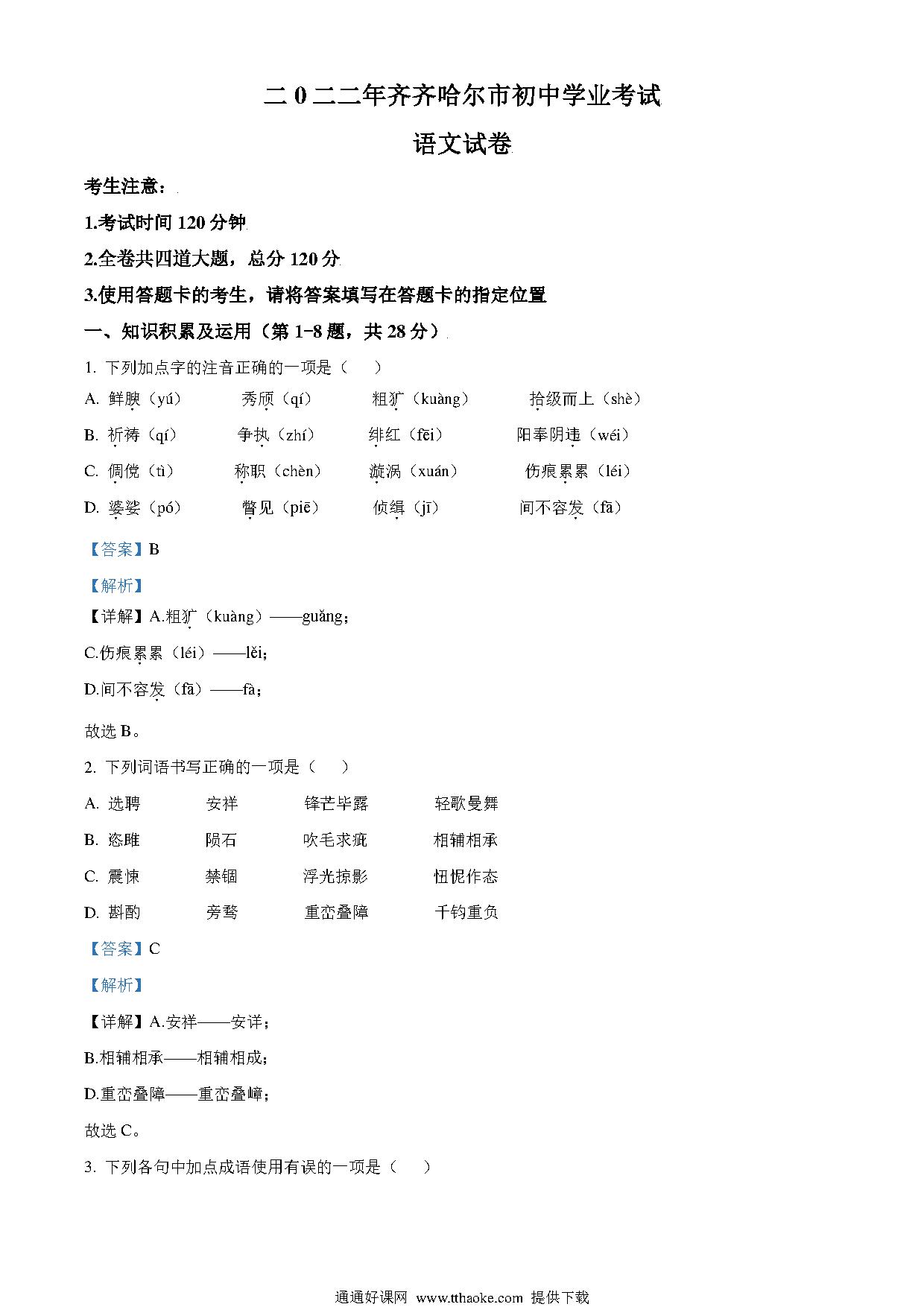 二0二二年齐齐哈尔市初中学业考试

语文试卷

考生注意：

1.考试时间 120 分钟

2.全卷共四道大题，总分 120 分

3.使用答题卡的考生，请将答案填写在答题卡的指定位置

一、知识积累及运用（第 1-8 题，共 28 分）

1. 下列加点字的注音正确的一项是（　　）

A. 鲜腴（yú）　秀颀（qí）　粗犷（kuàng）　拾级而上（shè）

B. 祈祷（qí）　争执（zhí）　绯红（fēi）　阳奉阴违（wéi）

C. 倜傥（tì）　称职（chèn）　漩涡（xuán）　伤痕累累（léi）

D. 婆娑（pó）　瞥见（piē）　侦缉（jī）　间不容发（fā）

【答案】B

【解析】

【详解】A.粗犷（kuàng）——guǎng；

C.伤痕累累（léi）——lěi；

D.间不容发（fā）——fà；

故选 B。

2. 下列词语书写正确的一项是（　　）

A. 选聘　安祥　锋芒毕露　轻歌曼舞

B. 恣睢　陨石　吹毛求疵　相辅相承

C. 震悚　禁锢　浮光掠影　忸怩作态

D. 斟酌　旁骛　重峦叠障　千钧重负

【答案】C

【解析】

【详解】A.安祥——安详；

B.相辅相承——相辅相成；

D.重峦叠障——重峦叠嶂；

故选 C。

3. 下列各句中加点成语使用有误的一项是（　　）

通通好课网 www.tthaoke.com 提供下载